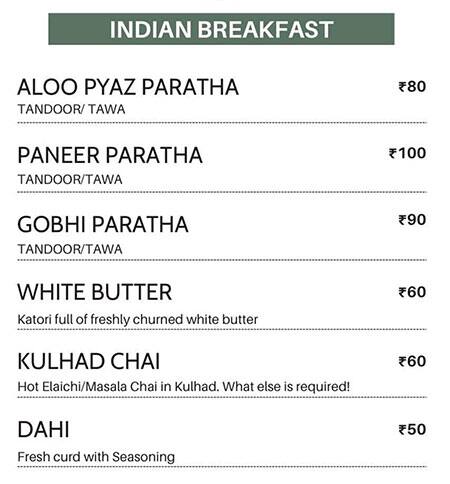 INDIAN BREAKFAST

ALOO PYAZ PARATHA ₹80
TANDOOR/ TAWA

PANEER PARATHA ₹100
TANDOOR/TAWA

GOBHI PARATHA ₹90
TANDOOR/TAWA

WHITE BUTTER ₹60
Katori full of freshly churned white butter

KULHAD CHAI ₹60
Hot Elaichi/Masala Chai in Kulhad. What else is required!

DAHI ₹50
Fresh curd with Seasoning